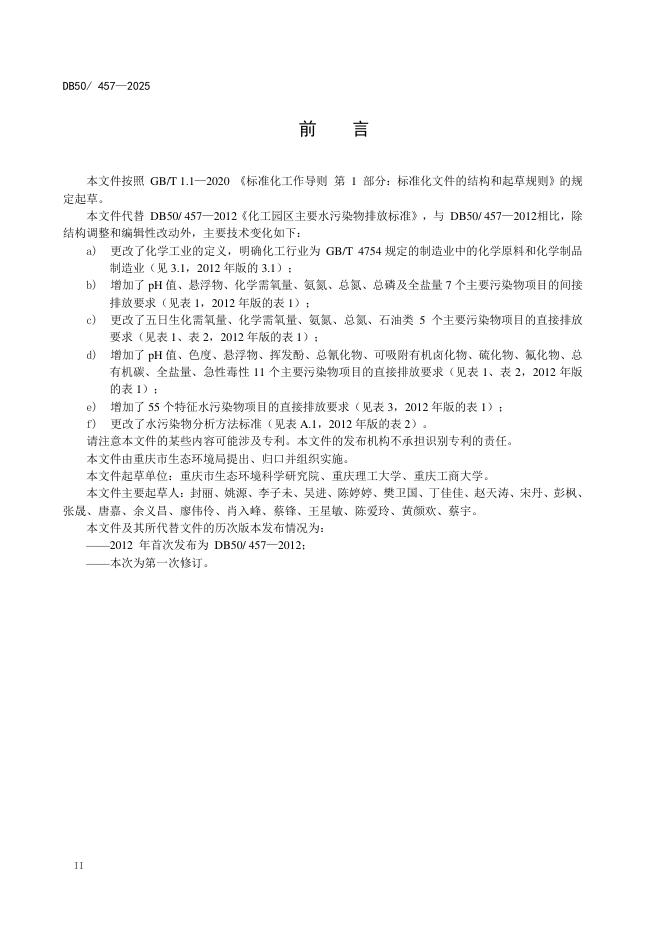 DB50/ 457—2025

前　言

本文件按照 GB/T 1.1—2020 《标准化工作导则 第 1 部分：标准化文件的结构和起草规则》的规定起草。

本文件代替 DB50/ 457—2012《化工园区主要水污染物排放标准》，与 DB50/ 457—2012相比，除结构调整和编辑性改动外，主要技术变化如下：

a) 更改了化学工业的定义，明确化工行业为 GB/T 4754 规定的制造业中的化学原料和化学制品制造业（见 3.1，2012 年版的 3.1）；

b) 增加了 pH 值、悬浮物、化学需氧量、氨氮、总氮、总磷及全盐量 7 个主要污染物项目的间接排放要求（见表 1，2012 年版的表 1）；

c) 更改了五日生化需氧量、化学需氧量、氨氮、总氮、石油类 5 个主要污染物项目的直接排放要求（见表 1、表 2，2012 年版的表 1）；

d) 增加了 pH 值、色度、悬浮物、挥发酚、总氰化物、可吸附有机卤化物、硫化物、氟化物、总有机碳、全盐量、急性毒性 11 个主要污染物项目的直接排放要求（见表 1、表 2，2012 年版的表 1）；

e) 增加了 55 个特征水污染物项目的直接排放要求（见表 3，2012 年版的表 1）；

f) 更改了水污染物分析方法标准（见表 A.1，2012 年版的表 2）。

请注意本文件的某些内容可能涉及专利。本文件的发布机构不承担识别专利的责任。

本文件由重庆市生态环境局提出、归口并组织实施。

本文件起草单位：重庆市生态环境科学研究院、重庆理工大学、重庆工商大学。

本文件主要起草人：封丽、姚源、李子未、吴进、陈婷婷、樊卫国、丁佳佳、赵天涛、宋丹、彭枫、张晟、唐嘉、余义昌、廖伟伶、肖入峰、蔡锋、王星敏、陈爱玲、黄颜欢、蔡宇。

本文件及其所代替文件的历次版本发布情况为：

——2012 年首次发布为 DB50/ 457—2012；

——本次为第一次修订。

II